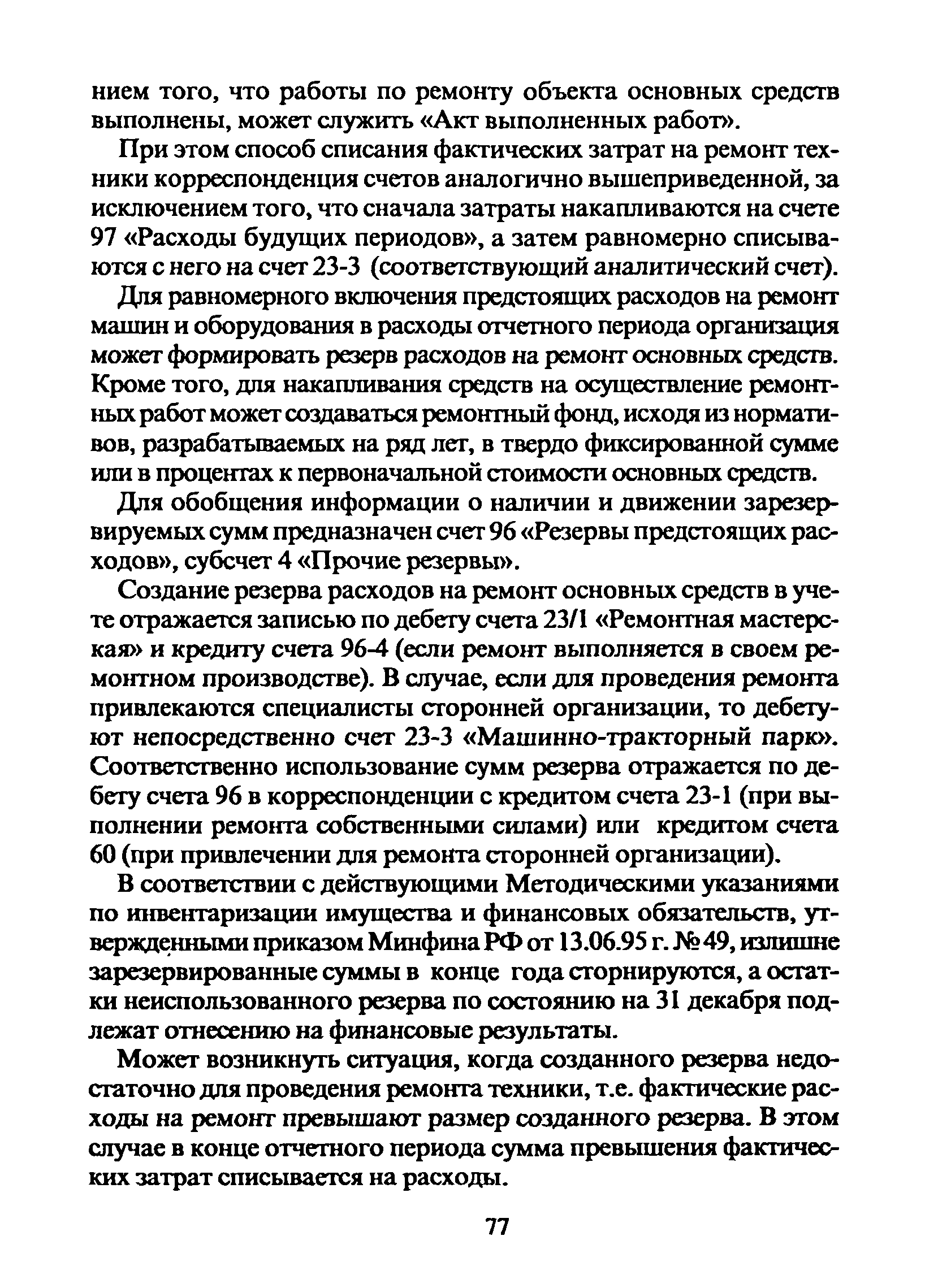 нием того, что работы по ремонту объекта основных средств выполнены, может служить «Акт выполненных работ».

При этом способ списания фактических затрат на ремонт техники корреспонденция счетов аналогично вышеприведенной, за исключением того, что сначала затраты накапливаются на счете 97 «Расходы будущих периодов», а затем равномерно списываются с него на счет 23-3 (соответствующий аналитический счет).

Для равномерного включения предстоящих расходов на ремонт машин и оборудования в расходы отчетного периода организация может формировать резерв расходов на ремонт основных средств. Кроме того, для накапливания средств на осуществление ремонтных работ может создаваться ремонтный фонд, исходя из нормативов, разрабатываемых на ряд лет, в твердо фиксированной сумме или в процентах к первоначальной стоимости основных средств.

Для обобщения информации о наличии и движении зарезервируемых сумм предназначен счет 96 «Резервы предстоящих расходов», субсчет 4 «Прочие резервы».

Создание резерва расходов на ремонт основных средств в учете отражается записью по дебету счета 23/1 «Ремонтная мастерская» и кредиту счета 96-4 (если ремонт выполняется в своем ремонтном производстве). В случае, если для проведения ремонта привлекаются специалисты сторонней организации, то дебетуют непосредственно счет 23-3 «Машинно-тракторный парк». Соответственно использование сумм резерва отражается по дебету счета 96 в корреспонденции с кредитом счета 23-1 (при выполнении ремонта собственными силами) или кредитом счета 60 (при привлечении для ремонта сторонней организации).

В соответствии с действующими Методическими указаниями по инвентаризации имущества и финансовых обязательств, утвержденными приказом Минфина РФ от 13.06.95 г. № 49, излишне зарезервированные суммы в конце года сторнируются, а остатки неиспользованного резерва по состоянию на 31 декабря подлежат отнесению на финансовые результаты.

Может возникнуть ситуация, когда созданного резерва недостаточно для проведения ремонта техники, т.е. фактические расходы на ремонт превышают размер созданного резерва. В этом случае в конце отчетного периода сумма превышения фактических затрат списывается на расходы.

77